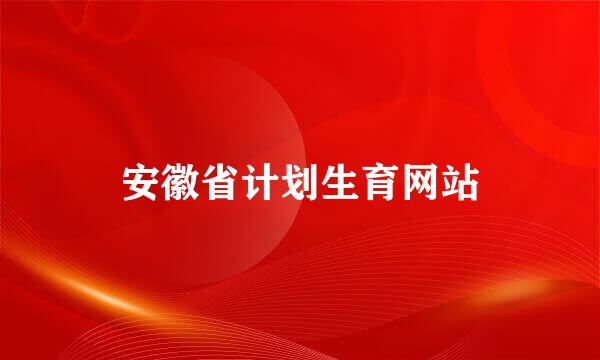 安徽省计划生育网站